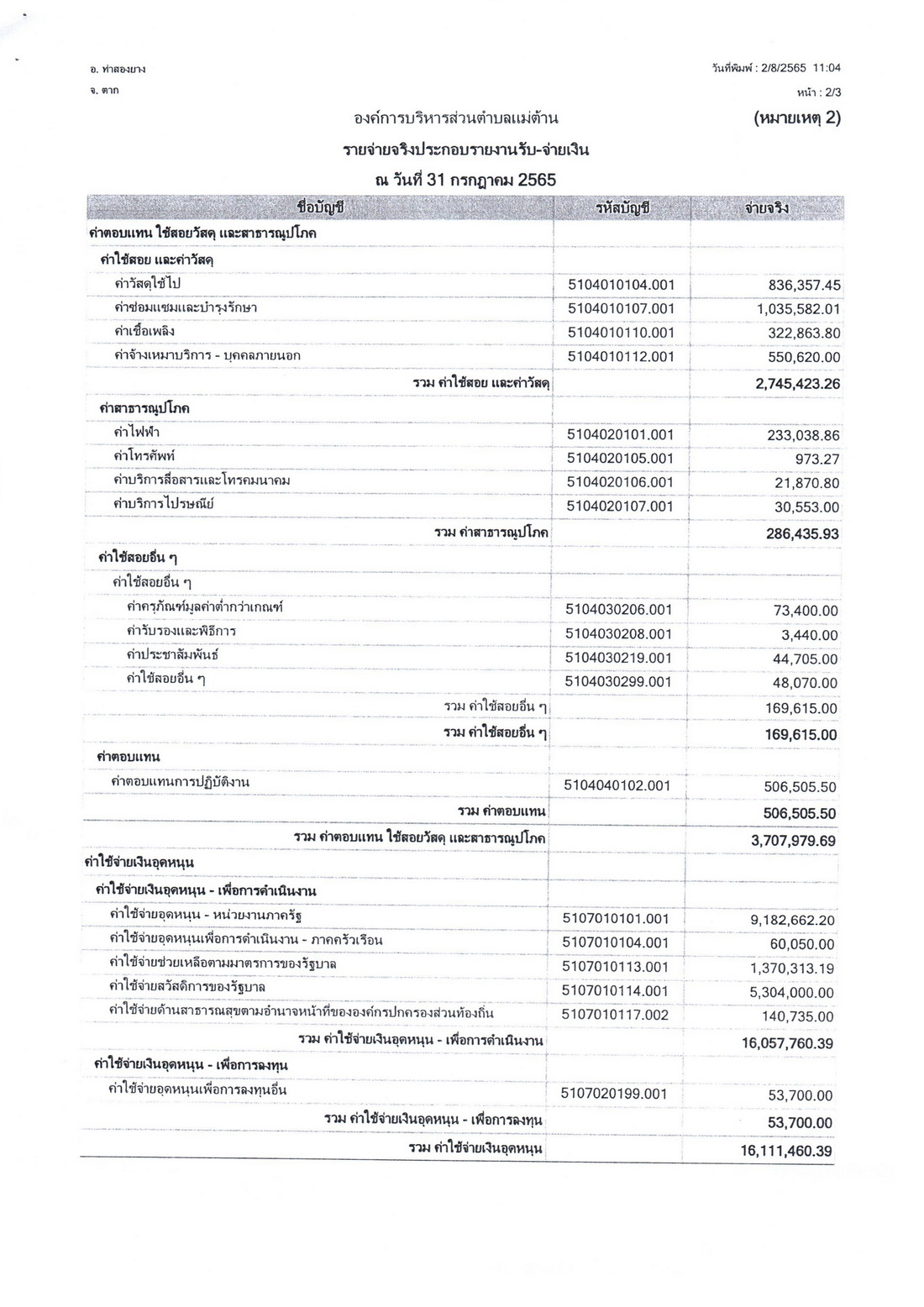 อ. ท่าสองยาง
จ. ตาก

วันที่พิมพ์ : 2/8/2565 11:04
หน้า : 2/3

องค์การบริหารส่วนตำบลแม่ต้าน

(หมายเหตุ 2)

รายจ่ายจริงประกอบรายงานรับ-จ่ายเงิน

ณ วันที่ 31 กรกฎาคม 2565

| ชื่อบัญชี | รหัสบัญชี | จ่ายจริง |
|---|---|---|
| ค่าตอบแทน ใช้สอยวัสดุ และสาธารณูปโภค | | |
| ค่าใช้สอย และค่าวัสดุ | | |
| ค่าวัสดุใช้ไป | 5104010104.001 | 836,357.45 |
| ค่าซ่อมแซมและบำรุงรักษา | 5104010107.001 | 1,035,582.01 |
| ค่าเชื้อเพลิง | 5104010110.001 | 322,863.80 |
| ค่าจ้างเหมาบริการ - บุคคลภายนอก | 5104010112.001 | 550,620.00 |
| รวม ค่าใช้สอย และค่าวัสดุ | | 2,745,423.26 |
| ค่าสาธารณูปโภค | | |
| ค่าไฟฟ้า | 5104020101.001 | 233,038.86 |
| ค่าโทรศัพท์ | 5104020105.001 | 973.27 |
| ค่าบริการสื่อสารและโทรคมนาคม | 5104020106.001 | 21,870.80 |
| ค่าบริการไปรษณีย์ | 5104020107.001 | 30,553.00 |
| รวม ค่าสาธารณูปโภค | | 286,435.93 |
| ค่าใช้สอยอื่น ๆ | | |
| ค่าใช้สอยอื่น ๆ | | |
| ค่าครุภัณฑ์มูลค่าต่ำกว่าเกณฑ์ | 5104030206.001 | 73,400.00 |
| ค่ารับรองและพิธีการ | 5104030208.001 | 3,440.00 |
| ค่าประชาสัมพันธ์ | 5104030219.001 | 44,705.00 |
| ค่าใช้สอยอื่น ๆ | 5104030299.001 | 48,070.00 |
| รวม ค่าใช้สอยอื่น ๆ | | 169,615.00 |
| รวม ค่าใช้สอยอื่น ๆ | | 169,615.00 |
| ค่าตอบแทน | | |
| ค่าตอบแทนการปฏิบัติงาน | 5104040102.001 | 506,505.50 |
| รวม ค่าตอบแทน | | 506,505.50 |
| รวม ค่าตอบแทน ใช้สอยวัสดุ และสาธารณูปโภค | | 3,707,979.69 |
| ค่าใช้จ่ายเงินอุดหนุน | | |
| ค่าใช้จ่ายเงินอุดหนุน - เพื่อการดำเนินงาน | | |
| ค่าใช้จ่ายอุดหนุน - หน่วยงานภาครัฐ | 5107010101.001 | 9,182,662.20 |
| ค่าใช้จ่ายอุดหนุนเพื่อการดำเนินงาน - ภาคครัวเรือน | 5107010104.001 | 60,050.00 |
| ค่าใช้จ่ายช่วยเหลือตามมาตรการของรัฐบาล | 5107010113.001 | 1,370,313.19 |
| ค่าใช้จ่ายสวัสดิการของรัฐบาล | 5107010114.001 | 5,304,000.00 |
| ค่าใช้จ่ายด้านสาธารณสุขตามอำนาจหน้าที่ขององค์กรปกครองส่วนท้องถิ่น | 5107010117.002 | 140,735.00 |
| รวม ค่าใช้จ่ายเงินอุดหนุน - เพื่อการดำเนินงาน | | 16,057,760.39 |
| ค่าใช้จ่ายเงินอุดหนุน - เพื่อการลงทุน | | |
| ค่าใช้จ่ายอุดหนุนเพื่อการลงทุนอื่น | 5107020199.001 | 53,700.00 |
| รวม ค่าใช้จ่ายเงินอุดหนุน - เพื่อการลงทุน | | 53,700.00 |
| รวม ค่าใช้จ่ายเงินอุดหนุน | | 16,111,460.39 |